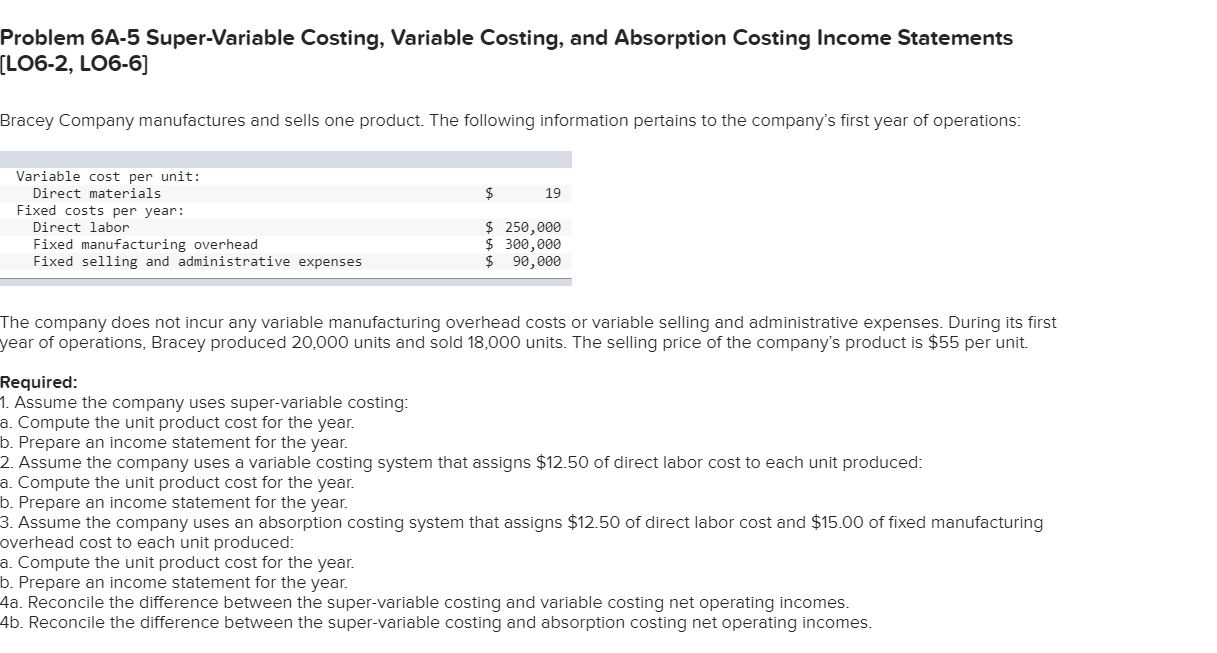 Problem 6A-5 Super-Variable Costing, Variable Costing, and Absorption Costing Income Statements [LO6-2, LO6-6]

Bracey Company manufactures and sells one product. The following information pertains to the company's first year of operations:

| | |
|---|---|
| Variable cost per unit: | |
| Direct materials | $ 19 |
| Fixed costs per year: | |
| Direct labor | $ 250,000 |
| Fixed manufacturing overhead | $ 300,000 |
| Fixed selling and administrative expenses | $ 90,000 |

The company does not incur any variable manufacturing overhead costs or variable selling and administrative expenses. During its first year of operations, Bracey produced 20,000 units and sold 18,000 units. The selling price of the company's product is $55 per unit.

Required:
1. Assume the company uses super-variable costing:
a. Compute the unit product cost for the year.
b. Prepare an income statement for the year.
2. Assume the company uses a variable costing system that assigns $12.50 of direct labor cost to each unit produced:
a. Compute the unit product cost for the year.
b. Prepare an income statement for the year.
3. Assume the company uses an absorption costing system that assigns $12.50 of direct labor cost and $15.00 of fixed manufacturing overhead cost to each unit produced:
a. Compute the unit product cost for the year.
b. Prepare an income statement for the year.
4a. Reconcile the difference between the super-variable costing and variable costing net operating incomes.
4b. Reconcile the difference between the super-variable costing and absorption costing net operating incomes.